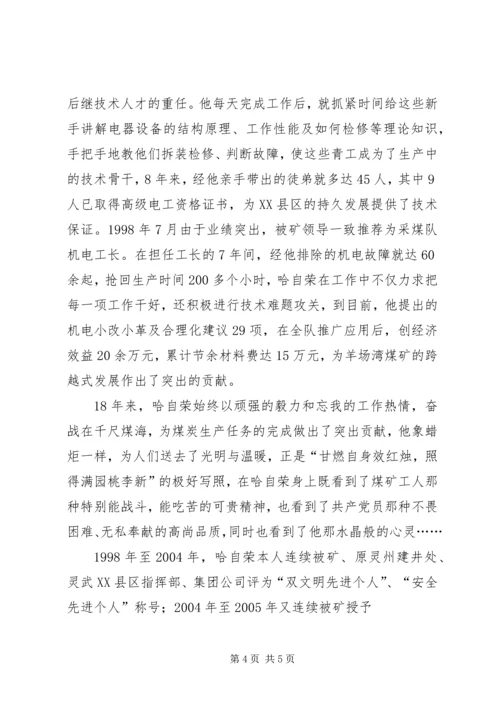 后继技术人才的重任。他每天完成工作后，就抓紧时间给这些新手讲解电器设备的结构原理、工作性能及如何检修等理论知识，手把手地教他们拆装检修、判断故障，使这些青工成为了生产中的技术骨干，8年来，经他亲手带出的徒弟就多达45人，其中9人已取得高级电工资格证书，为XX县区的持久发展提供了技术保证。1998年7月由于业绩突出，被矿领导一致推荐为采煤队机电工长。在担任工长的7年间，经他排除的机电故障就达60余起，抢回生产时间200多个小时，哈自荣在工作中不仅力求把每一项工作干好，还积极进行技术难题攻关，到目前，他提出的机电小改小革及合理化建议29项，在全队推广应用后，创经济效益20余万元，累计节余材料费达15万元，为羊场湾煤矿的跨越式发展作出了突出的贡献。

18年来，哈自荣始终以顽强的毅力和忘我的工作热情，奋战在千尺煤海，为煤炭生产任务的完成做出了突出贡献，他象蜡炬一样，为人们送去了光明与温暖，正是“甘燃自身效红烛，照得满园桃李新”的极好写照，在哈自荣身上既看到了煤矿工人那种特别能战斗，能吃苦的可贵精神，也看到了共产党员那种不畏困难、无私奉献的高尚品质，同时也看到了他那水晶般的心灵……

1998年至2004年，哈自荣本人连续被矿、原灵州建井处、灵武XX县区指挥部、集团公司评为“双文明先进个人”、“安全先进个人”称号；2004年至2005年又连续被矿授予

第4页 共5页